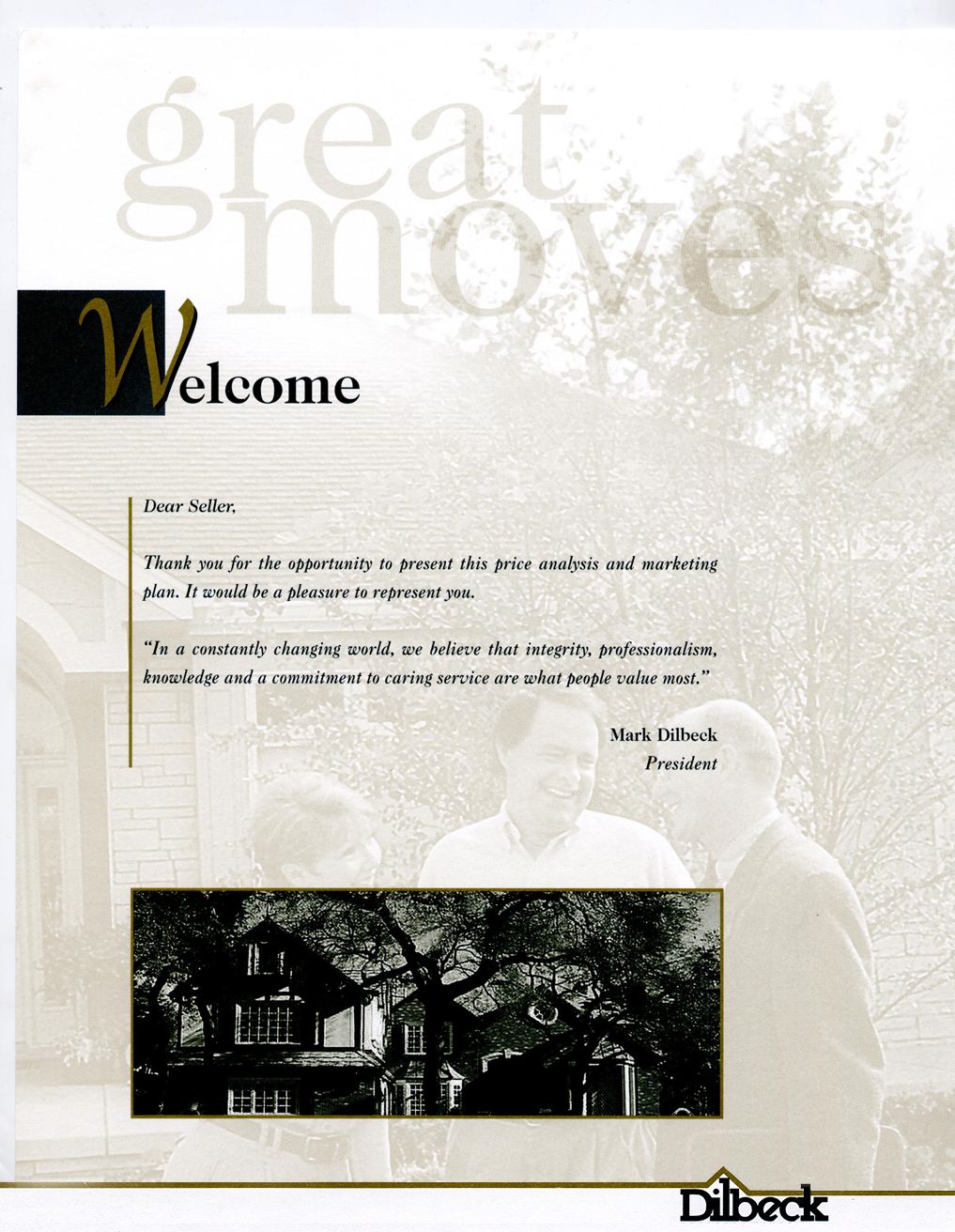 great moves

Welcome

Dear Seller,

Thank you for the opportunity to present this price analysis and marketing plan. It would be a pleasure to represent you.

"In a constantly changing world, we believe that integrity, professionalism, knowledge and a commitment to caring service are what people value most."

Mark Dilbeck
President

Dilbeck